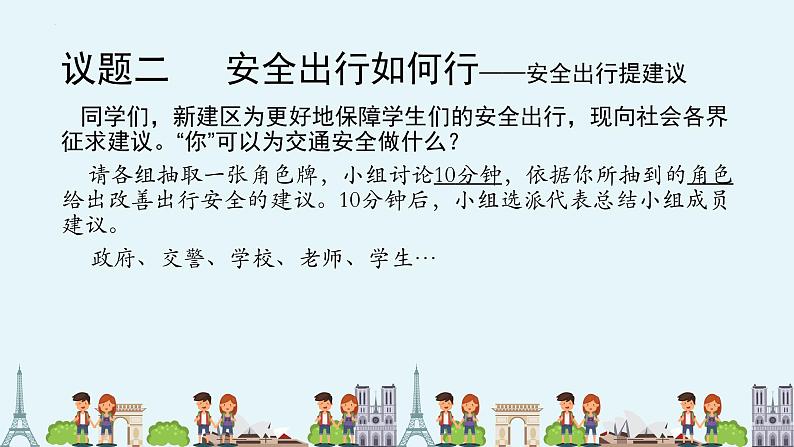 议题二　安全出行如何行——安全出行提建议

同学们，新建区为更好地保障学生们的安全出行，现向社会各界征求建议。“你”可以为交通安全做什么？

请各组抽取一张角色牌，小组讨论10分钟，依据你所抽到的角色给出改善出行安全的建议。10分钟后，小组选派代表总结小组成员建议。

政府、交警、学校、老师、学生…